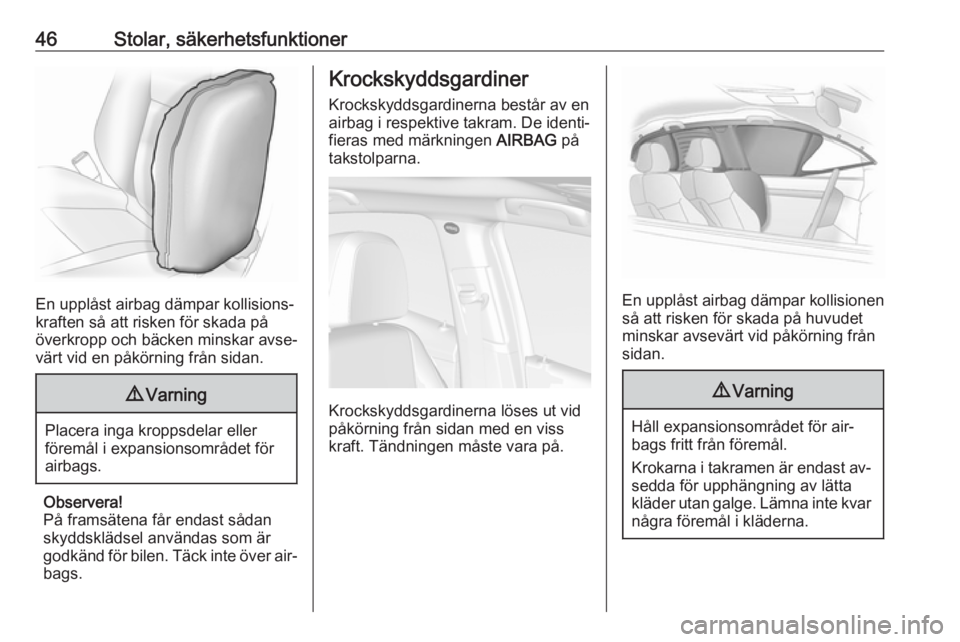 46 Stolar, säkerhetsfunktioner

En upplåst airbag dämpar kollisionskraften så att risken för skada på överkropp och bäcken minskar avsevärt vid en påkörning från sidan.

⚠ Varning

Placera inga kroppsdelar eller föremål i expansionsområdet för airbags.

Observera!
På framsätena får endast sådan skyddsklädsel användas som är godkänd för bilen. Täck inte över airbags.

Krockskyddsgardiner

Krockskyddsgardinerna består av en airbag i respektive takram. De identifieras med märkningen AIRBAG på takstolparna.

Krockskyddsgardinerna löses ut vid påkörning från sidan med en viss kraft. Tändningen måste vara på.

En upplåst airbag dämpar kollisionen så att risken för skada på huvudet minskar avsevärt vid påkörning från sidan.

⚠ Varning

Håll expansionsområdet för airbags fritt från föremål.

Krokarna i takramen är endast avsedda för upphängning av lätta kläder utan galge. Lämna inte kvar några föremål i kläderna.

carmanualsonline.info